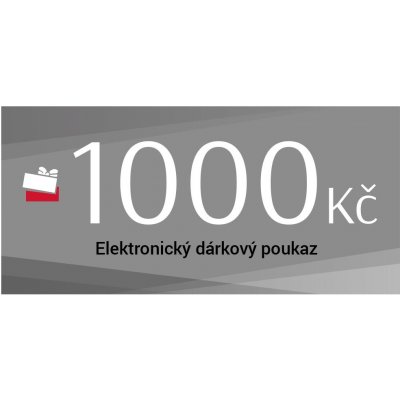 1000 Kč

Elektronický dárkový poukaz